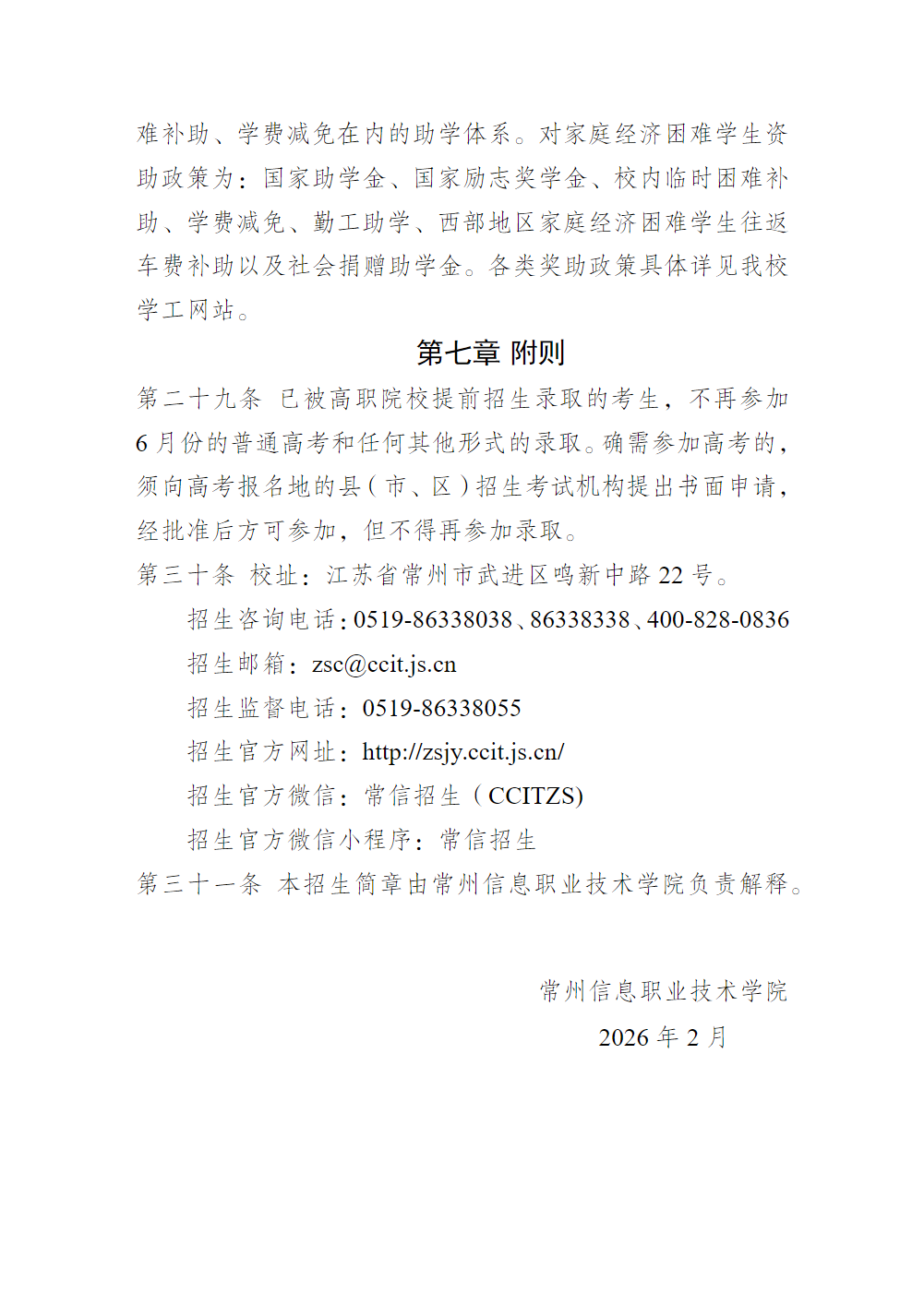 难补助、学费减免在内的助学体系。对家庭经济困难学生资助政策为：国家助学金、国家励志奖学金、校内临时困难补助、学费减免、勤工助学、西部地区家庭经济困难学生往返车费补助以及社会捐赠助学金。各类奖助政策具体详见我校学工网站。

第七章 附则

第二十九条 已被高职院校提前招生录取的考生，不再参加6月份的普通高考和任何其他形式的录取。确需参加高考的，须向高考报名地的县（市、区）招生考试机构提出书面申请，经批准后方可参加，但不得再参加录取。

第三十条 校址：江苏省常州市武进区鸣新中路22号。

招生咨询电话：0519-86338038、86338338、400-828-0836

招生邮箱：zsc@ccit.js.cn

招生监督电话：0519-86338055

招生官方网址：http://zsjy.ccit.js.cn/

招生官方微信：常信招生（CCITZS）

招生官方微信小程序：常信招生

第三十一条 本招生简章由常州信息职业技术学院负责解释。

常州信息职业技术学院

2026年2月